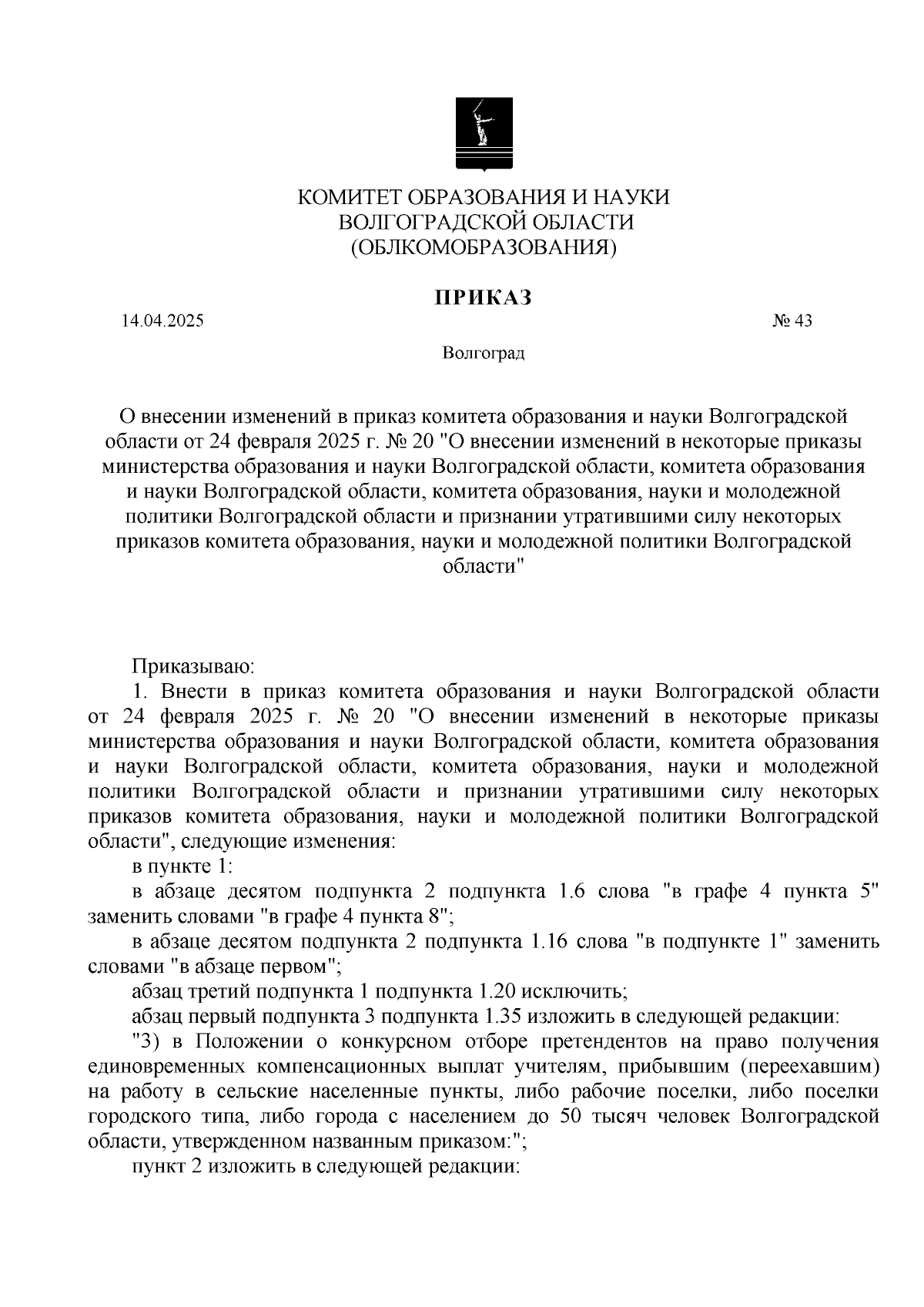 КОМИТЕТ ОБРАЗОВАНИЯ И НАУКИ
ВОЛГОГРАДСКОЙ ОБЛАСТИ
(ОБЛКОМОБРАЗОВАНИЯ)

ПРИКАЗ

14.04.2025 № 43

Волгоград

О внесении изменений в приказ комитета образования и науки Волгоградской области от 24 февраля 2025 г. № 20 "О внесении изменений в некоторые приказы министерства образования и науки Волгоградской области, комитета образования и науки Волгоградской области, комитета образования, науки и молодежной политики Волгоградской области и признании утратившими силу некоторых приказов комитета образования, науки и молодежной политики Волгоградской области"

Приказываю:
1. Внести в приказ комитета образования и науки Волгоградской области от 24 февраля 2025 г. № 20 "О внесении изменений в некоторые приказы министерства образования и науки Волгоградской области, комитета образования и науки Волгоградской области, комитета образования, науки и молодежной политики Волгоградской области и признании утратившими силу некоторых приказов комитета образования, науки и молодежной политики Волгоградской области", следующие изменения:
в пункте 1:
в абзаце десятом подпункта 2 подпункта 1.6 слова "в графе 4 пункта 5" заменить словами "в графе 4 пункта 8";
в абзаце десятом подпункта 2 подпункта 1.16 слова "в подпункте 1" заменить словами "в абзаце первом";
абзац третий подпункта 1 подпункта 1.20 исключить;
абзац первый подпункта 3 подпункта 1.35 изложить в следующей редакции:
"3) в Положении о конкурсном отборе претендентов на право получения единовременных компенсационных выплат учителям, прибывшим (переехавшим) на работу в сельские населенные пункты, либо рабочие поселки, либо поселки городского типа, либо города с населением до 50 тысяч человек Волгоградской области, утвержденном названным приказом:";
пункт 2 изложить в следующей редакции: